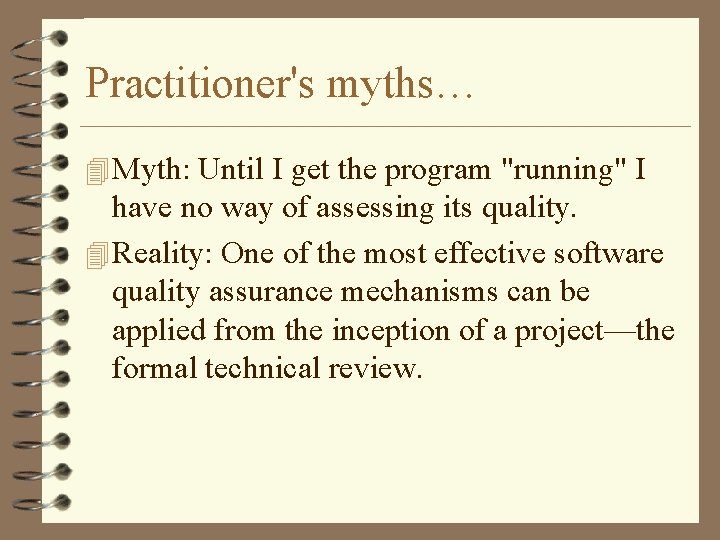 Practitioner's myths…

Myth: Until I get the program "running" I have no way of assessing its quality.

Reality: One of the most effective software quality assurance mechanisms can be applied from the inception of a project—the formal technical review.